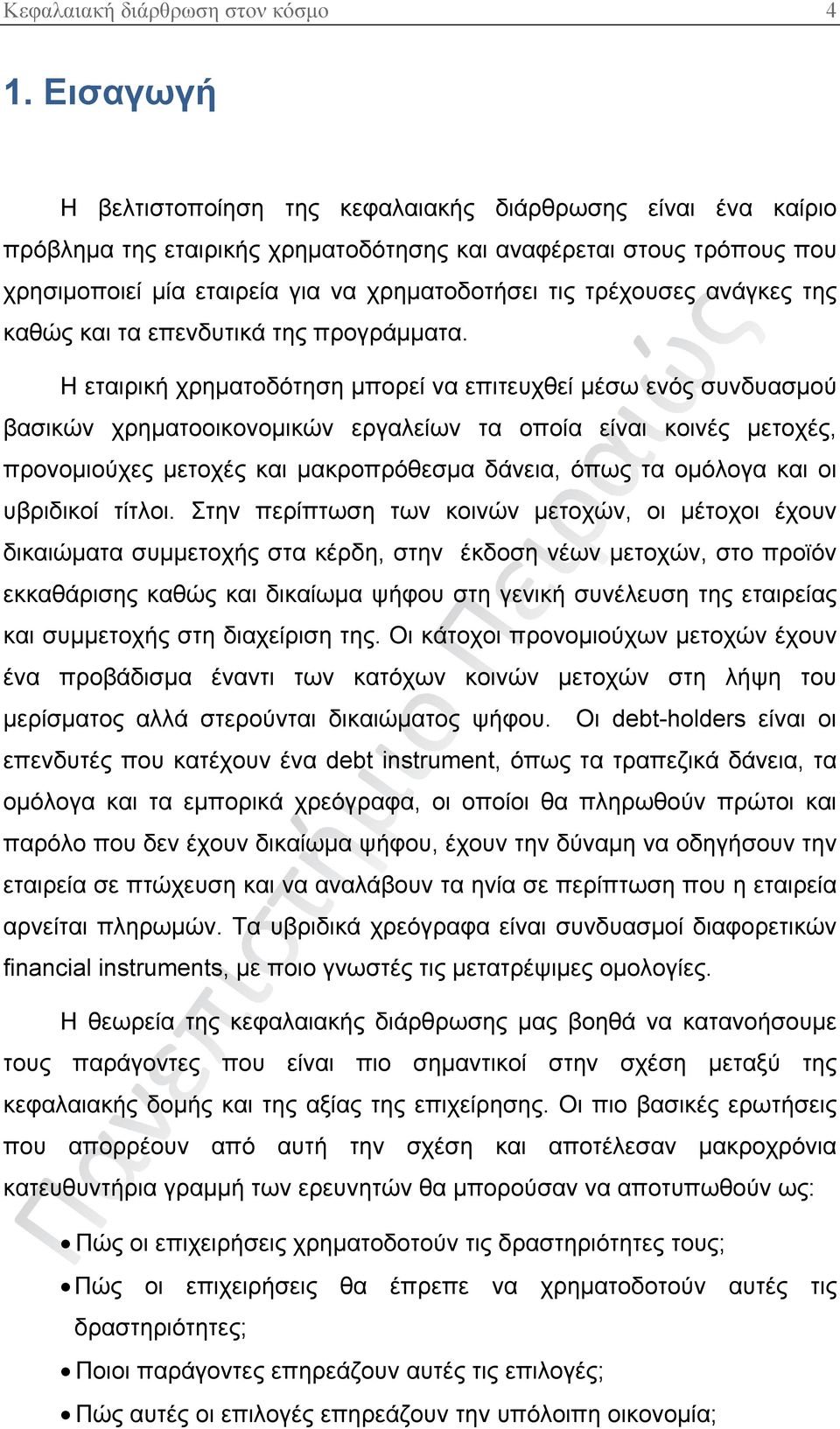 Κεφαλαιακή διάρθρωση στον κόσμο 4

1. Εισαγωγή

Η βελτιστοποίηση της κεφαλαιακής διάρθρωσης είναι ένα καίριο πρόβλημα της εταιρικής χρηματοδότησης και αναφέρεται στους τρόπους που χρησιμοποιεί μία εταιρεία για να χρηματοδοτήσει τις τρέχουσες ανάγκες της καθώς και τα επενδυτικά της προγράμματα.

Η εταιρική χρηματοδότηση μπορεί να επιτευχθεί μέσω ενός συνδυασμού βασικών χρηματοοικονομικών εργαλείων τα οποία είναι κοινές μετοχές, προνομιούχες μετοχές και μακροπρόθεσμα δάνεια, όπως τα ομόλογα και οι υβριδικοί τίτλοι. Στην περίπτωση των κοινών μετοχών, οι μέτοχοι έχουν δικαιώματα συμμετοχής στα κέρδη, στην έκδοση νέων μετοχών, στο προϊόν εκκαθάρισης καθώς και δικαίωμα ψήφου στη γενική συνέλευση της εταιρείας και συμμετοχής στη διαχείριση της. Οι κάτοχοι προνομιούχων μετοχών έχουν ένα προβάδισμα έναντι των κατόχων κοινών μετοχών στη λήψη του μερίσματος αλλά στερούνται δικαιώματος ψήφου. Οι debt-holders είναι οι επενδυτές που κατέχουν ένα debt instrument, όπως τα τραπεζικά δάνεια, τα ομόλογα και τα εμπορικά χρεόγραφα, οι οποίοι θα πληρωθούν πρώτοι και παρόλο που δεν έχουν δικαίωμα ψήφου, έχουν την δύναμη να οδηγήσουν την εταιρεία σε πτώχευση και να αναλάβουν τα ηνία σε περίπτωση που η εταιρεία αρνείται πληρωμών. Τα υβριδικά χρεόγραφα είναι συνδυασμοί διαφορετικών financial instruments, με ποιο γνωστές τις μετατρέψιμες ομολογίες.

Η θεωρεία της κεφαλαιακής διάρθρωσης μας βοηθά να κατανοήσουμε τους παράγοντες που είναι πιο σημαντικοί στην σχέση μεταξύ της κεφαλαιακής δομής και της αξίας της επιχείρησης. Οι πιο βασικές ερωτήσεις που απορρέουν από αυτή την σχέση και αποτέλεσαν μακροχρόνια κατευθυντήρια γραμμή των ερευνητών θα μπορούσαν να αποτυπωθούν ως:

• Πώς οι επιχειρήσεις χρηματοδοτούν τις δραστηριότητες τους;
• Πώς οι επιχειρήσεις θα έπρεπε να χρηματοδοτούν αυτές τις δραστηριότητες;
• Ποιοι παράγοντες επηρεάζουν αυτές τις επιλογές;
• Πώς αυτές οι επιλογές επηρεάζουν την υπόλοιπη οικονομία;

Πανεπιστήμιο Πειραιώς